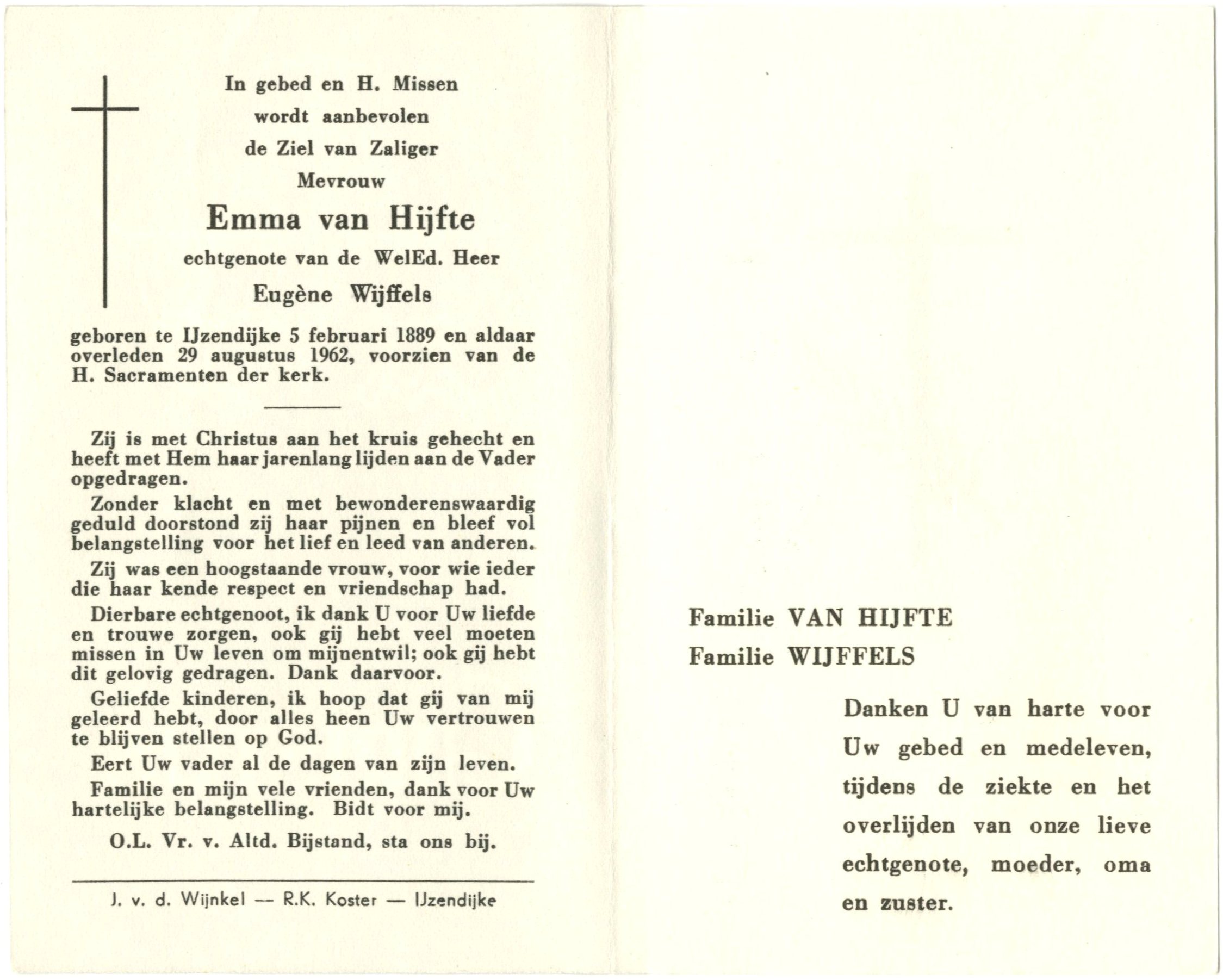 In gebed en H. Missen
wordt aanbevolen
de Ziel van Zaliger
Mevrouw
Emma van Hijfte
echtgenote van de WelEd. Heer
Eugène Wijffels

geboren te IJzendijke 5 februari 1889 en aldaar overleden 29 augustus 1962, voorzien van de H. Sacramenten der kerk.

Zij is met Christus aan het kruis gehecht en heeft met Hem haar jarenlang lijden aan de Vader opgedragen.

Zonder klacht en met bewonderenswaardig geduld doorstond zij haar pijnen en bleef vol belangstelling voor het lief en leed van anderen.

Zij was een hoogstaande vrouw, voor wie ieder die haar kende respect en vriendschap had.

Dierbare echtgenoot, ik dank U voor Uw liefde en trouwe zorgen, ook gij hebt veel moeten missen in Uw leven om mijnentwil; ook gij hebt dit gelovig gedragen. Dank daarvoor.

Geliefde kinderen, ik hoop dat gij van mij geleerd hebt, door alles heen Uw vertrouwen te blijven stellen op God.

Eert Uw vader al de dagen van zijn leven.

Familie en mijn vele vrienden, dank voor Uw hartelijke belangstelling. Bidt voor mij.

O.L. Vr. v. Altd. Bijstand, sta ons bij.

J. v. d. Wijnkel — R.K. Koster — IJzendijke

Familie VAN HIJFTE
Familie WIJFFELS

Danken U van harte voor Uw gebed en medeleven, tijdens de ziekte en het overlijden van onze lieve echtgenote, moeder, oma en zuster.